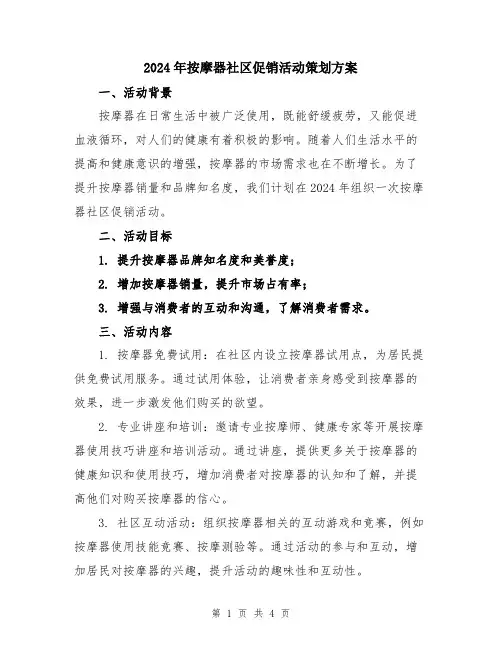 2024年按摩器社区促销活动策划方案

一、活动背景

按摩器在日常生活中被广泛使用，既能舒缓疲劳，又能促进血液循环，对人们的健康有着积极的影响。随着人们生活水平的提高和健康意识的增强，按摩器的市场需求也在不断增长。为了提升按摩器销量和品牌知名度，我们计划在2024年组织一次按摩器社区促销活动。

二、活动目标

1. 提升按摩器品牌知名度和美誉度；

2. 增加按摩器销量，提升市场占有率；

3. 增强与消费者的互动和沟通，了解消费者需求。

三、活动内容

1. 按摩器免费试用：在社区内设立按摩器试用点，为居民提供免费试用服务。通过试用体验，让消费者亲身感受到按摩器的效果，进一步激发他们购买的欲望。

2. 专业讲座和培训：邀请专业按摩师、健康专家等开展按摩器使用技巧讲座和培训活动。通过讲座，提供更多关于按摩器的健康知识和使用技巧，增加消费者对按摩器的认知和了解，并提高他们对购买按摩器的信心。

3. 社区互动活动：组织按摩器相关的互动游戏和竞赛，例如按摩器使用技能竞赛、按摩测验等。通过活动的参与和互动，增加居民对按摩器的兴趣，提升活动的趣味性和互动性。

第 1 页 共 4 页